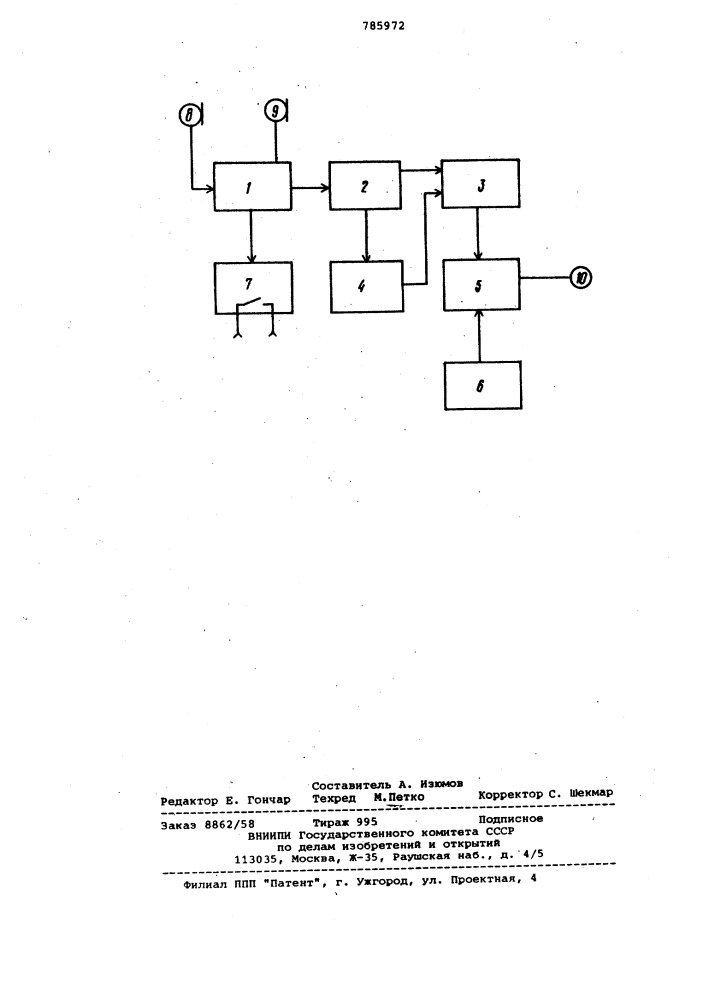 785972

8

9

1

2

3

7

4

5

10

6

Составитель А. Изюмов

Редактор Е. Гончар Техред М.Петко Корректор С. Шекмар

Заказ 8862/58 Тираж 995 Подписное
ВНИИПИ Государственного комитета СССР
по делам изобретений и открытий
113035, Москва, Ж-35, Раушская наб., д. 4/5

Филиал ППП "Патент", г. Ужгород, ул. Проектная, 4